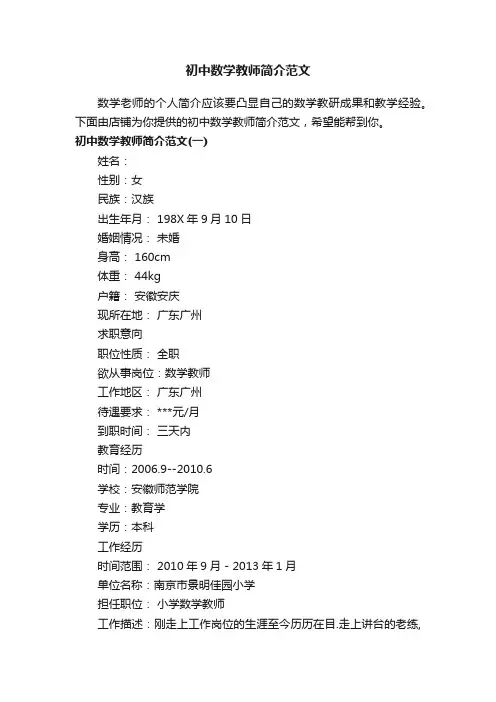 初中数学教师简介范文

数学老师的个人简介应该要凸显自己的数学教研成果和教学经验。下面由店铺为你提供的初中数学教师简介范文，希望能帮到你。

初中数学教师简介范文(一)

姓名：

性别：女

民族：汉族

出生年月： 198X 年 9 月 10 日

婚姻情况： 未婚

身高： 160cm

体重： 44kg

户籍： 安徽安庆

现所在地： 广东广州

求职意向

职位性质： 全职

欲从事岗位：数学教师

工作地区： 广东广州

待遇要求： ***元/月

到职时间： 三天内

教育经历

时间：2006.9--2010.6

学校：安徽师范学院

专业：教育学

学历：本科

工作经历

时间范围： 2010 年 9 月 - 2013 年 1 月

单位名称：南京市景明佳园小学

担任职位： 小学数学教师

工作描述：刚走上工作岗位的生涯至今历历在目.走上讲台的老练,